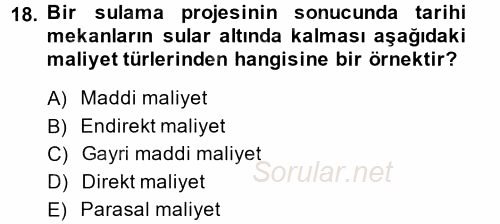 18. Bir sulama projesinin sonucunda tarihi mekanların sular altında kalması aşağıdaki maliyet türlerinden hangisine bir örnektir?

A) Maddi maliyet
B) Endirekt maliyet
C) Gayri maddi maliyet
D) Direkt maliyet
E) Parasal maliyet

Sorular.net